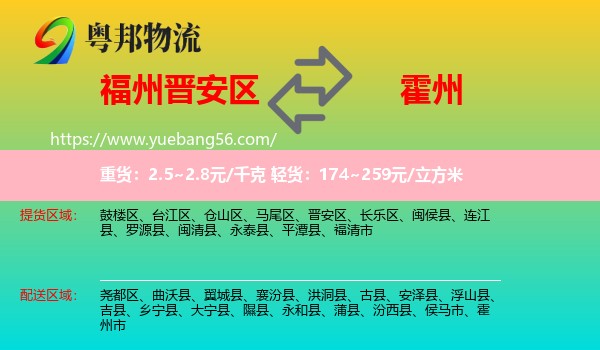 粤邦物流

福州晋安区

霍州

https://www.yuebang56.com/

重货：2.5~2.8元/千克 轻货：174~259元/立方米

提货区域：

鼓楼区、台江区、仓山区、马尾区、晋安区、长乐区、闽侯县、连江县、罗源县、闽清县、永泰县、平潭县、福清市

配送区域：

尧都区、曲沃县、翼城县、襄汾县、洪洞县、古县、安泽县、浮山县、吉县、乡宁县、大宁县、隰县、永和县、蒲县、汾西县、侯马市、霍州市